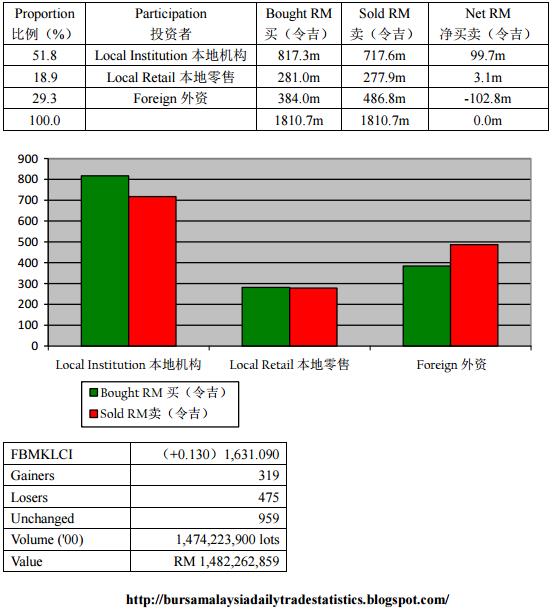 | Proportion 比例（%） | Participation 投资者 | Bought RM 买（令吉） | Sold RM 卖（令吉） | Net RM 净买卖（令吉） |
|---|---|---|---|---|
| 51.8 | Local Institution 本地机构 | 817.3m | 717.6m | 99.7m |
| 18.9 | Local Retail 本地零售 | 281.0m | 277.9m | 3.1m |
| 29.3 | Foreign 外资 | 384.0m | 486.8m | -102.8m |
| 100.0 | | 1810.7m | 1810.7m | 0.0m |

900
800
700
600
500
400
300
200
100
0

Local Institution 本地机构
Local Retail 本地零售
Foreign 外资

Bought RM 买（令吉）
Sold RM卖（令吉）

| FBMKLCI | （+0.130）1,631.090 |
|---|---|
| Gainers | 319 |
| Losers | 475 |
| Unchanged | 959 |
| Volume ('00) | 1,474,223,900 lots |
| Value | RM 1,482,262,859 |

http://bursamalaysiadailytradestatistics.blogspot.com/